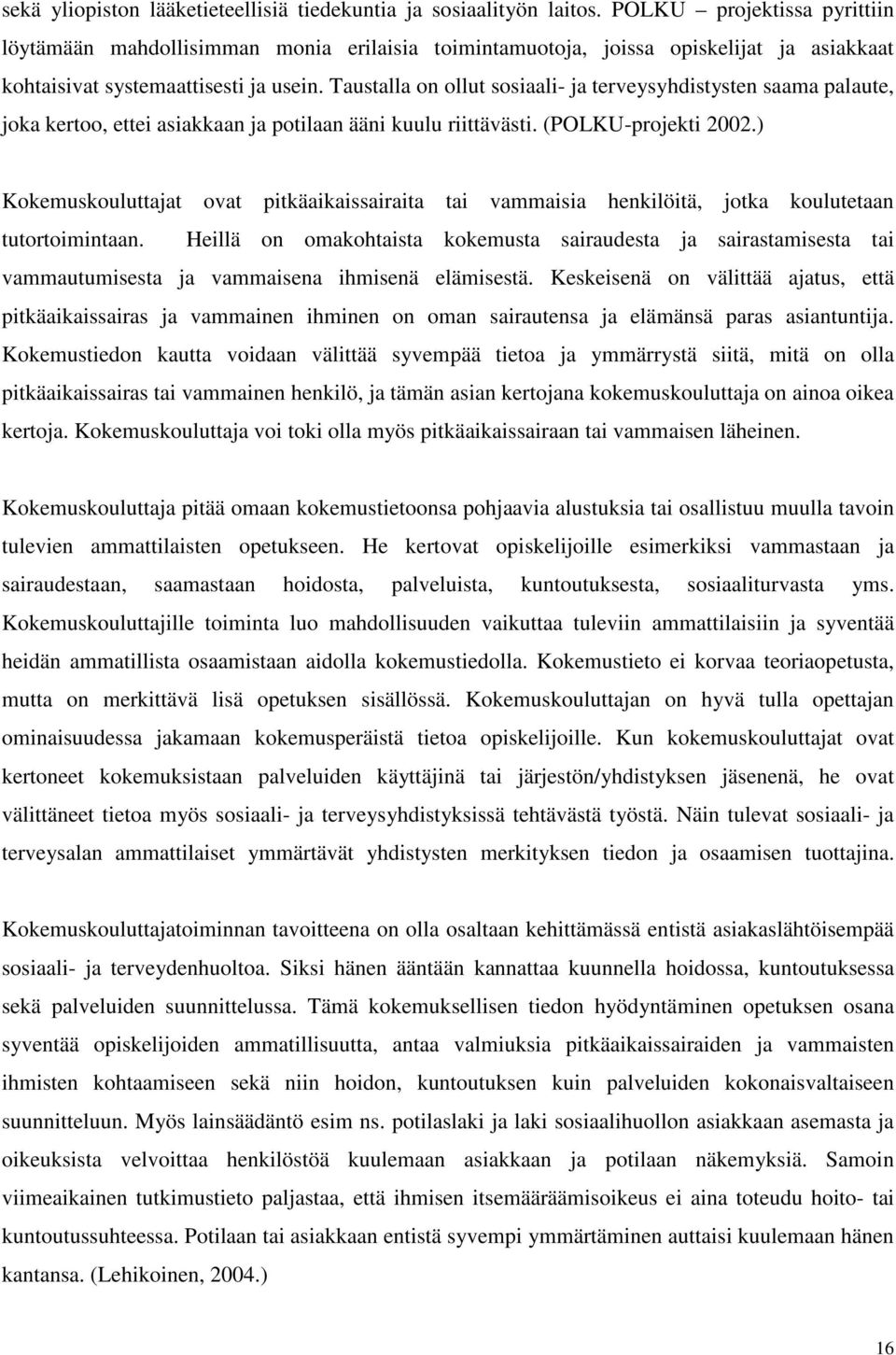 sekä yliopiston lääketieteellisiä tiedekuntia ja sosiaalityön laitos. POLKU – projektissa pyrittiin löytämään mahdollisimman monia erilaisia toimintamuotoja, joissa opiskelijat ja asiakkaat kohtaisivat systemaattisesti ja usein. Taustalla on ollut sosiaali- ja terveysyhdistysten saama palaute, joka kertoo, ettei asiakkaan ja potilaan ääni kuulu riittävästi. (POLKU-projekti 2002.)

Kokemuskouluttajat ovat pitkäaikaissairaita tai vammaisia henkilöitä, jotka koulutetaan tutortoimintaan. Heillä on omakohtaista kokemusta sairaudesta ja sairastamisesta tai vammautumisesta ja vammaisena ihmisenä elämisestä. Keskeisenä on välittää ajatus, että pitkäaikaissairas ja vammainen ihminen on oman sairautensa ja elämänsä paras asiantuntija. Kokemustiedon kautta voidaan välittää syvempää tietoa ja ymmärrystä siitä, mitä on olla pitkäaikaissairas tai vammainen henkilö, ja tämän asian kertojana kokemuskouluttaja on ainoa oikea kertoja. Kokemuskouluttaja voi toki olla myös pitkäaikaissairaan tai vammaisen läheinen.

Kokemuskouluttaja pitää omaan kokemustietoonsa pohjaavia alustuksia tai osallistuu muulla tavoin tulevien ammattilaisten opetukseen. He kertovat opiskelijoille esimerkiksi vammastaan ja sairaudestaan, saamastaan hoidosta, palveluista, kuntoutuksesta, sosiaaliturvasta yms. Kokemuskouluttajille toiminta luo mahdollisuuden vaikuttaa tuleviin ammattilaisiin ja syventää heidän ammatillista osaamistaan aidolla kokemustiedolla. Kokemustieto ei korvaa teoriaopetusta, mutta on merkittävä lisä opetuksen sisällössä. Kokemuskouluttajan on hyvä tulla opettajan ominaisuudessa jakamaan kokemusperäistä tietoa opiskelijoille. Kun kokemuskouluttajat ovat kertoneet kokemuksistaan palveluiden käyttäjinä tai järjestön/yhdistyksen jäsenenä, he ovat välittäneet tietoa myös sosiaali- ja terveysyhdistyksissä tehtävästä työstä. Näin tulevat sosiaali- ja terveysalan ammattilaiset ymmärtävät yhdistysten merkityksen tiedon ja osaamisen tuottajina.

Kokemuskouluttajatoiminnan tavoitteena on olla osaltaan kehittämässä entistä asiakaslähtöisempää sosiaali- ja terveydenhuoltoa. Siksi hänen ääntään kannattaa kuunnella hoidossa, kuntoutuksessa sekä palveluiden suunnittelussa. Tämä kokemuksellisen tiedon hyödyntäminen opetuksen osana syventää opiskelijoiden ammatillisuutta, antaa valmiuksia pitkäaikaissairaiden ja vammaisten ihmisten kohtaamiseen sekä niin hoidon, kuntoutuksen kuin palveluiden kokonaisvaltaiseen suunnitteluun. Myös lainsäädäntö esim ns. potilaslaki ja laki sosiaalihuollon asiakkaan asemasta ja oikeuksista velvoittaa henkilöstöä kuulemaan asiakkaan ja potilaan näkemyksiä. Samoin viimeaikainen tutkimustieto paljastaa, että ihmisen itsemääräämisoikeus ei aina toteudu hoito- tai kuntoutussuhteessa. Potilaan tai asiakkaan entistä syvempi ymmärtäminen auttaisi kuulemaan hänen kantansa. (Lehikoinen, 2004.)

16